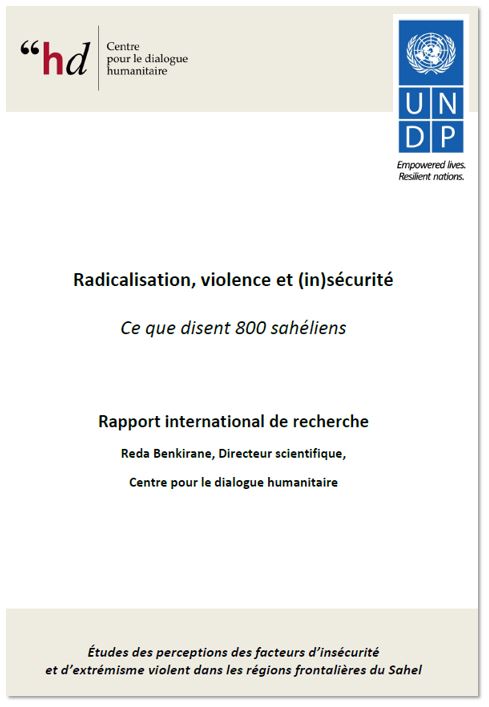 “hd
Centre pour le dialogue humanitaire

U N
D P

Empowered lives.
Resilient nations.

Radicalisation, violence et (in)sécurité

Ce que disent 800 sahéliens

Rapport international de recherche

Reda Benkirane, Directeur scientifique,

Centre pour le dialogue humanitaire

Études des perceptions des facteurs d’insécurité et d’extrémisme violent dans les régions frontalières du Sahel